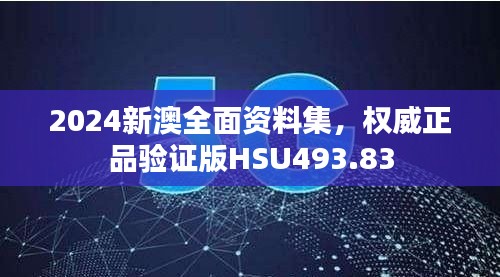 5G

2024新澳全面资料集，权威正品验证版HSU493.83